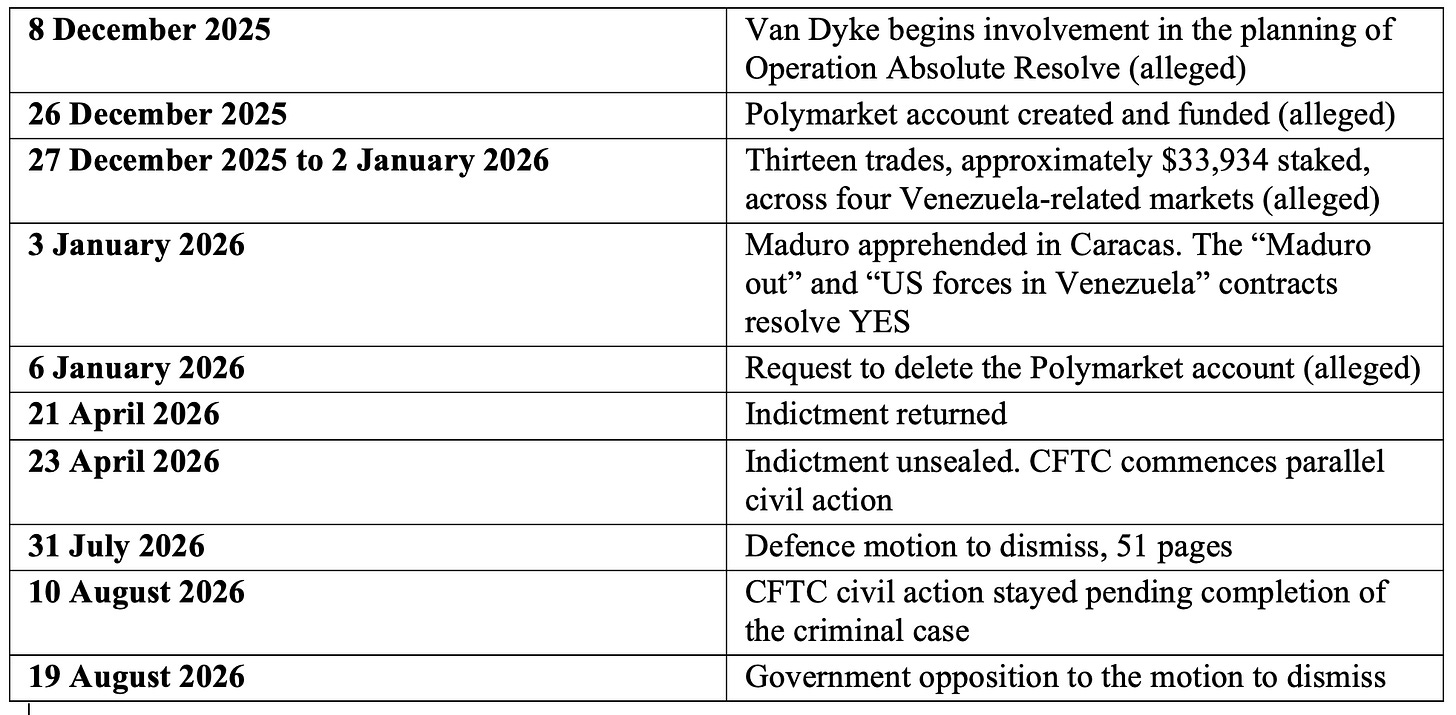 | 8 December 2025 | Van Dyke begins involvement in the planning of Operation Absolute Resolve (alleged) |
|---|---|
| 26 December 2025 | Polymarket account created and funded (alleged) |
| 27 December 2025 to 2 January 2026 | Thirteen trades, approximately $33,934 staked, across four Venezuela-related markets (alleged) |
| 3 January 2026 | Maduro apprehended in Caracas. The "Maduro out" and "US forces in Venezuela" contracts resolve YES |
| 6 January 2026 | Request to delete the Polymarket account (alleged) |
| 21 April 2026 | Indictment returned |
| 23 April 2026 | Indictment unsealed. CFTC commences parallel civil action |
| 31 July 2026 | Defence motion to dismiss, 51 pages |
| 10 August 2026 | CFTC civil action stayed pending completion of the criminal case |
| 19 August 2026 | Government opposition to the motion to dismiss |